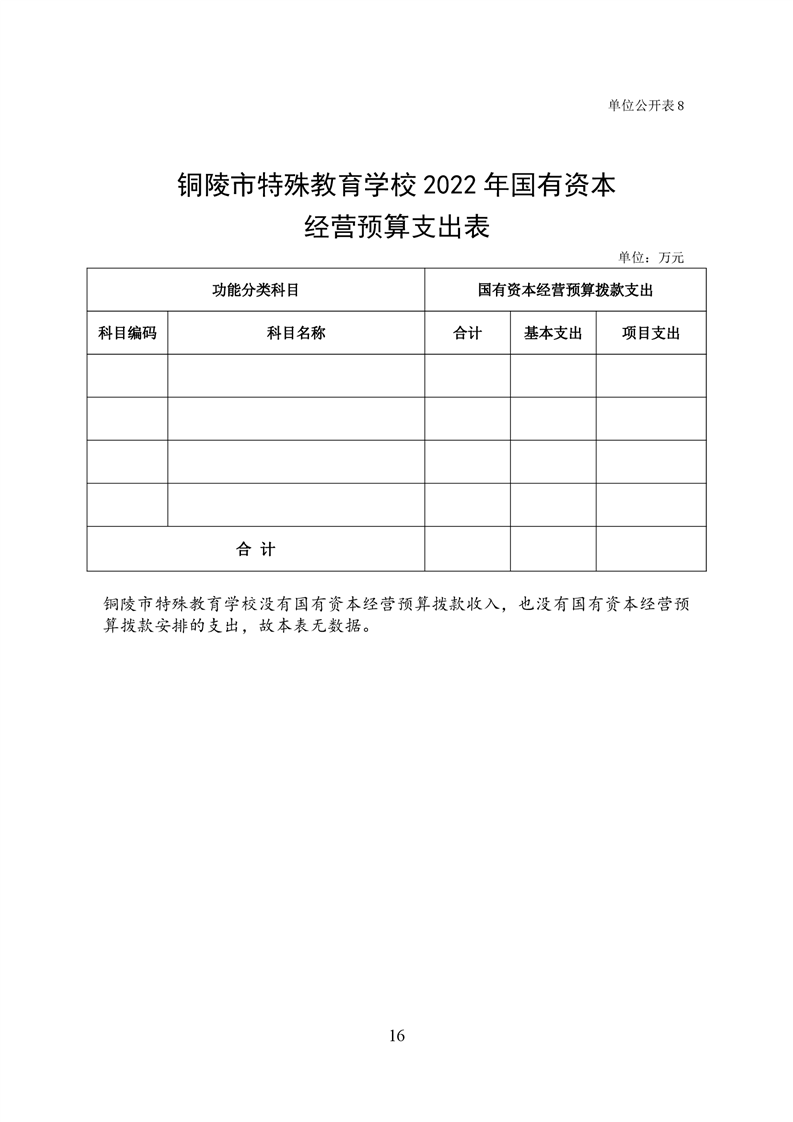 单位公开表 8

铜陵市特殊教育学校 2022 年国有资本经营预算支出表

单位：万元

| 功能分类科目 | | 国有资本经营预算拨款支出 | | |
|---|---|---|---|---|
| 科目编码 | 科目名称 | 合计 | 基本支出 | 项目支出 |
| | | | | |
| | | | | |
| | | | | |
| | | | | |
| 合 计 | | | | |

铜陵市特殊教育学校没有国有资本经营预算拨款收入，也没有国有资本经营预算拨款安排的支出，故本表无数据。

16